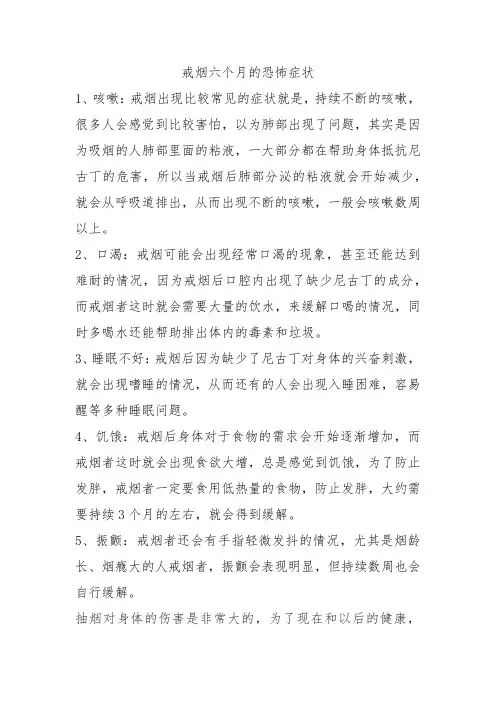 戒烟六个月的恐怖症状

1、咳嗽：戒烟出现比较常见的症状就是，持续不断的咳嗽，很多人会感觉到比较害怕，以为肺部出现了问题，其实是因为吸烟的人肺部里面的粘液，一大部分都在帮助身体抵抗尼古丁的危害，所以当戒烟后肺部分泌的粘液就会开始减少，就会从呼吸道排出，从而出现不断的咳嗽，一般会咳嗽数周以上。

2、口渴：戒烟可能会出现经常口渴的现象，甚至还能达到难耐的情况，因为戒烟后口腔内出现了缺少尼古丁的成分，而戒烟者这时就会需要大量的饮水，来缓解口喝的情况，同时多喝水还能帮助排出体内的毒素和垃圾。

3、睡眠不好：戒烟后因为缺少了尼古丁对身体的兴奋刺激，就会出现嗜睡的情况，从而还有的人会出现入睡困难，容易醒等多种睡眠问题。

4、饥饿：戒烟后身体对于食物的需求会开始逐渐增加，而戒烟者这时就会出现食欲大增，总是感觉到饥饿，为了防止发胖，戒烟者一定要食用低热量的食物，防止发胖，大约需要持续3个月的左右，就会得到缓解。

5、振颤：戒烟者还会有手指轻微发抖的情况，尤其是烟龄长、烟瘾大的人戒烟者，振颤会表现明显，但持续数周也会自行缓解。

抽烟对身体的伤害是非常大的，为了现在和以后的健康，